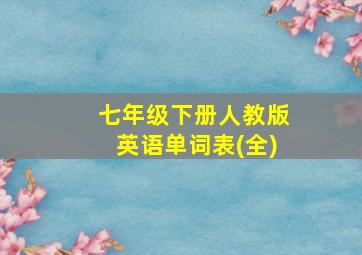 七年级下册人教版
英语单词表(全)